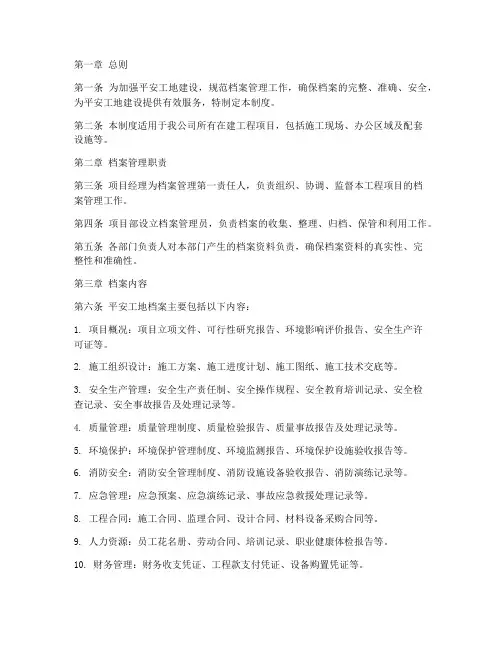 第一章 总则

第一条 为加强平安工地建设，规范档案管理工作，确保档案的完整、准确、安全，为平安工地建设提供有效服务，特制定本制度。

第二条 本制度适用于我公司所有在建工程项目，包括施工现场、办公区域及配套设施等。

第二章 档案管理职责

第三条 项目经理为档案管理第一责任人，负责组织、协调、监督本工程项目的档案管理工作。

第四条 项目部设立档案管理员，负责档案的收集、整理、归档、保管和利用工作。

第五条 各部门负责人对本部门产生的档案资料负责，确保档案资料的真实性、完整性和准确性。

第三章 档案内容

第六条 平安工地档案主要包括以下内容：

1. 项目概况：项目立项文件、可行性研究报告、环境影响评价报告、安全生产许可证等。

2. 施工组织设计：施工方案、施工进度计划、施工图纸、施工技术交底等。

3. 安全生产管理：安全生产责任制、安全操作规程、安全教育培训记录、安全检查记录、安全事故报告及处理记录等。

4. 质量管理：质量管理制度、质量检验报告、质量事故报告及处理记录等。

5. 环境保护：环境保护管理制度、环境监测报告、环境保护设施验收报告等。

6. 消防安全：消防安全管理制度、消防设施设备验收报告、消防演练记录等。

7. 应急管理：应急预案、应急演练记录、事故应急救援处理记录等。

8. 工程合同：施工合同、监理合同、设计合同、材料设备采购合同等。

9. 人力资源：员工花名册、劳动合同、培训记录、职业健康体检报告等。

10. 财务管理：财务收支凭证、工程款支付凭证、设备购置凭证等。